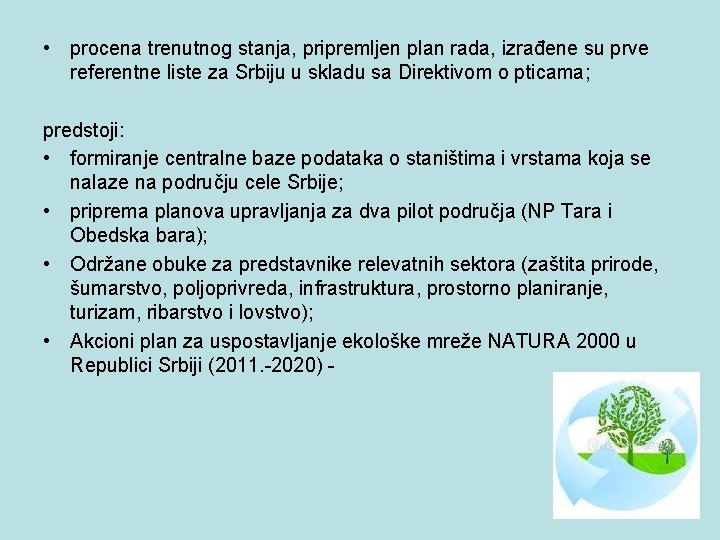 • procena trenutnog stanja, pripremljen plan rada, izrađene su prve referentne liste za Srbiju u skladu sa Direktivom o pticama;

predstoji:
• formiranje centralne baze podataka o staništima i vrstama koja se nalaze na području cele Srbije;
• priprema planova upravljanja za dva pilot područja (NP Tara i Obedska bara);
• Održane obuke za predstavnike relevatnih sektora (zaštita prirode, šumarstvo, poljoprivreda, infrastruktura, prostorno planiranje, turizam, ribarstvo i lovstvo);
• Akcioni plan za uspostavljanje ekološke mreže NATURA 2000 u Republici Srbiji (2011.-2020) -